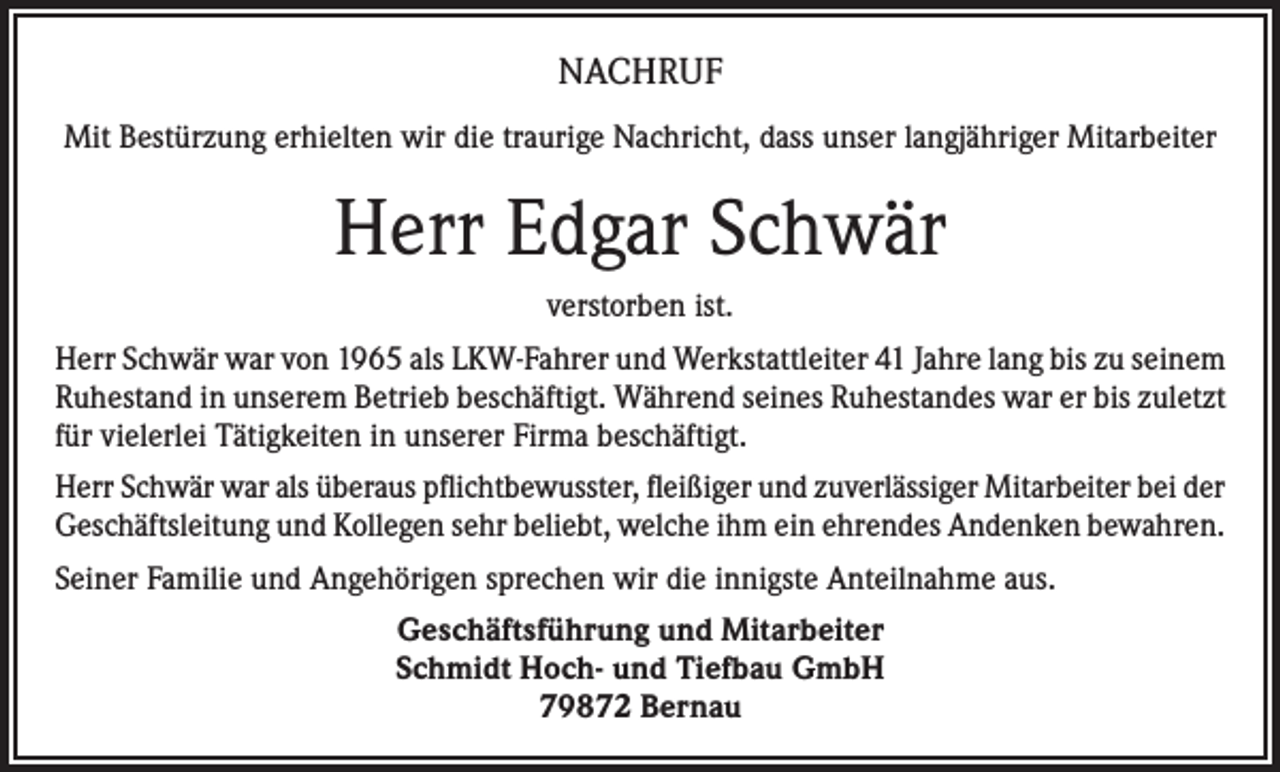 NACHRUF

Mit Bestürzung erhielten wir die traurige Nachricht, dass unser langjähriger Mitarbeiter

Herr Edgar Schwär

verstorben ist.

Herr Schwär war von 1965 als LKW-Fahrer und Werkstattleiter 41 Jahre lang bis zu seinem Ruhestand in unserem Betrieb beschäftigt. Während seines Ruhestandes war er bis zuletzt für vielerlei Tätigkeiten in unserer Firma beschäftigt.

Herr Schwär war als überaus pflichtbewusster, fleißiger und zuverlässiger Mitarbeiter bei der Geschäftsleitung und Kollegen sehr beliebt, welche ihm ein ehrendes Andenken bewahren.

Seiner Familie und Angehörigen sprechen wir die innigste Anteilnahme aus.

Geschäftsführung und Mitarbeiter
Schmidt Hoch- und Tiefbau GmbH
79872 Bernau